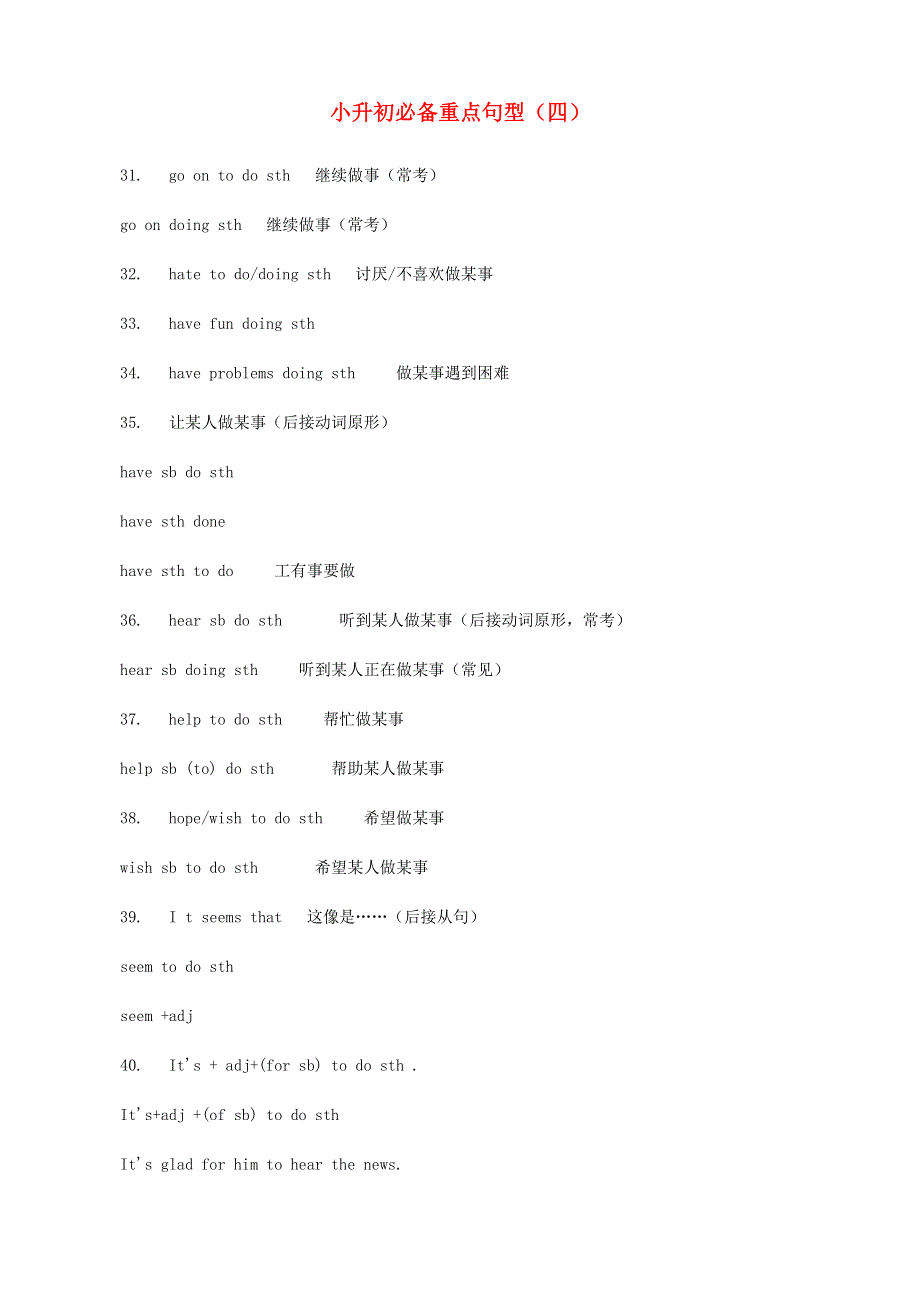 小升初必备重点句型（四）

31. go on to do sth 继续做事（常考）

go on doing sth 继续做事（常考）

32. hate to do/doing sth 讨厌/不喜欢做某事

33. have fun doing sth

34. have problems doing sth 做某事遇到困难

35. 让某人做某事（后接动词原形）

have sb do sth

have sth done

have sth to do 工有事要做

36. hear sb do sth 听到某人做某事（后接动词原形，常考）

hear sb doing sth 听到某人正在做某事（常见）

37. help to do sth 帮忙做某事

help sb (to) do sth 帮助某人做某事

38. hope/wish to do sth 希望做某事

wish sb to do sth 希望某人做某事

39. I t seems that 这像是……（后接从句）

seem to do sth

seem +adj

40. It's + adj+(for sb) to do sth .

It's+adj +(of sb) to do sth

It's glad for him to hear the news.